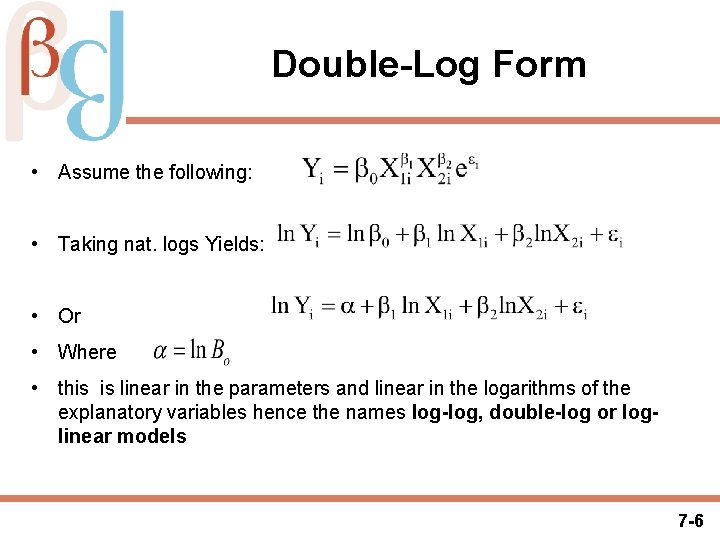 Double-Log Form

• Assume the following: $Y_i = \beta_0 X_{1i}^{\beta_1} X_{2i}^{\beta_2} e^{\varepsilon_i}$

• Taking nat. logs Yields: $\ln Y_i = \ln \beta_0 + \beta_1 \ln X_{1i} + \beta_2 \ln X_{2i} + \varepsilon_i$

• Or $\ln Y_i = \alpha + \beta_1 \ln X_{1i} + \beta_2 \ln X_{2i} + \varepsilon_i$

• Where $\alpha = \ln B_o$

• this is linear in the parameters and linear in the logarithms of the explanatory variables hence the names log-log, double-log or log-linear models

7-6